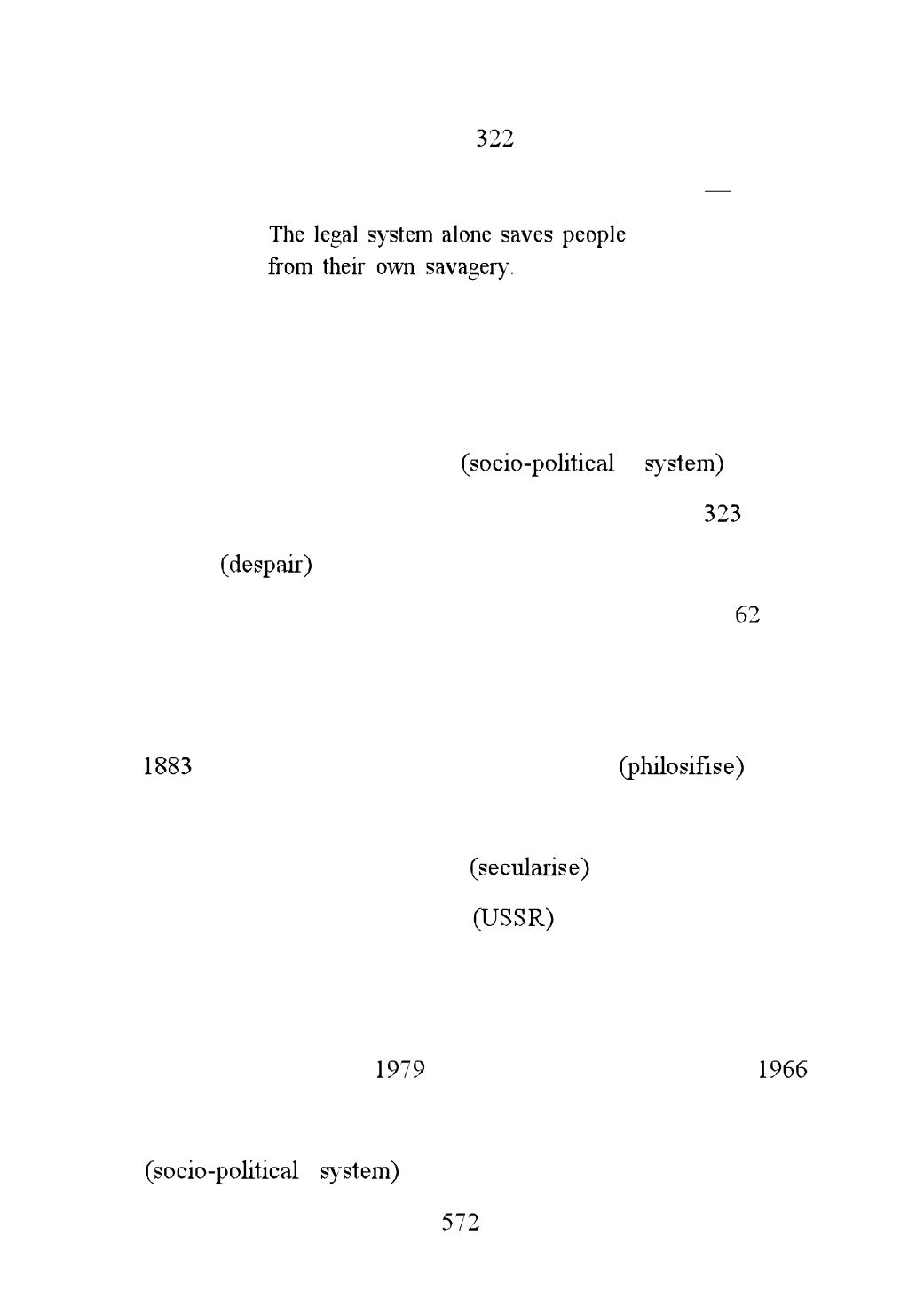 322

—

The legal system alone saves people from their own savagery.

(socio-political system)

323

(despair)

62

1883 (philosifise)

(secularise)

(USSR)

1979 1966

(socio-political system)

572